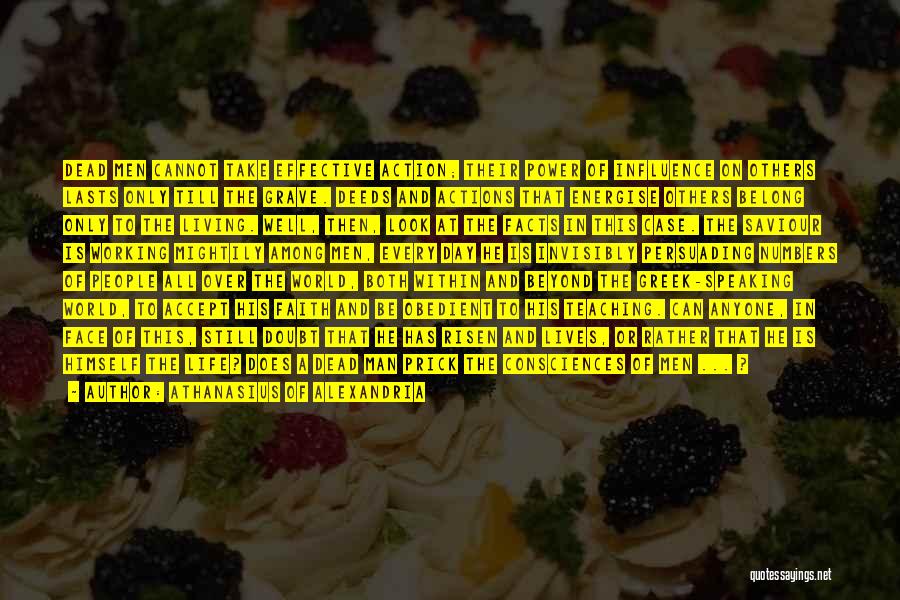 DEAD MEN CANNOT TAKE EFFECTIVE ACTION; THEIR POWER OF INFLUENCE ON OTHERS LASTS ONLY TILL THE GRAVE. DEEDS AND ACTIONS THAT ENERGISE OTHERS BELONG ONLY TO THE LIVING. WELL, THEN, LOOK AT THE FACTS IN THIS CASE. THE SAVIOUR IS WORKING MIGHTILY AMONG MEN, EVERY DAY HE IS INVISIBLY PERSUADING NUMBERS OF PEOPLE ALL OVER THE WORLD, BOTH WITHIN AND BEYOND THE GREEK-SPEAKING WORLD, TO ACCEPT HIS FAITH AND BE OBEDIENT TO HIS TEACHING. CAN ANYONE, IN FACE OF THIS, STILL DOUBT THAT HE HAS RISEN AND LIVES, OR RATHER THAT HE IS HIMSELF THE LIFE? DOES A DEAD MAN PRICK THE CONSCIENCES OF MEN ... ?

- AUTHOR: ATHANASIUS OF ALEXANDRIA

quotessayings.net